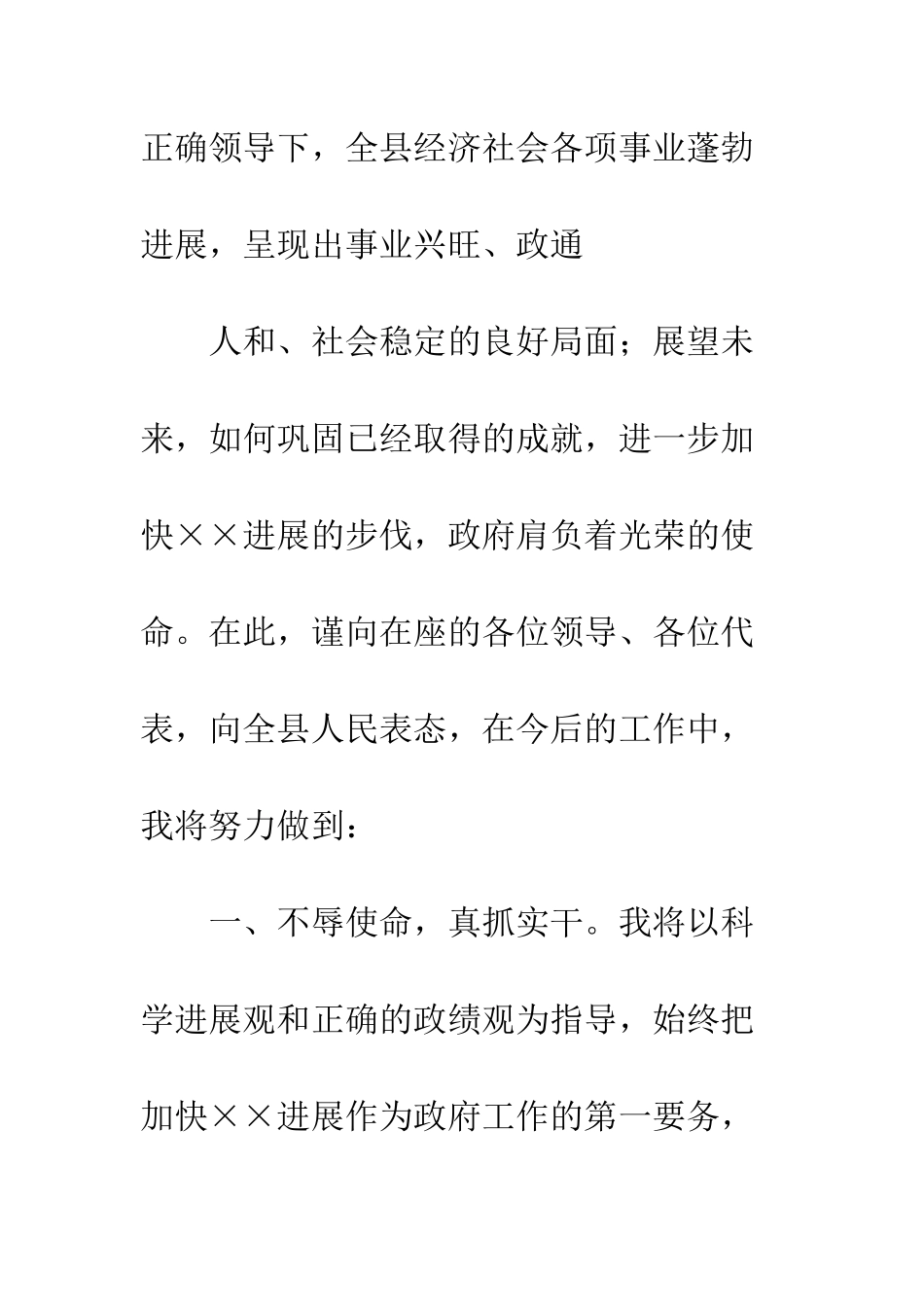 正确领导下，全县经济社会各项事业蓬勃进展，呈现出事业兴旺、政通

人和、社会稳定的良好局面；展望未来，如何巩固已经取得的成就，进一步加快××进展的步伐，政府肩负着光荣的使命。在此，谨向在座的各位领导、各位代表，向全县人民表态，在今后的工作中，我将努力做到：

一、不辱使命，真抓实干。我将以科学进展观和正确的政绩观为指导，始终把加快××进展作为政府工作的第一要务，